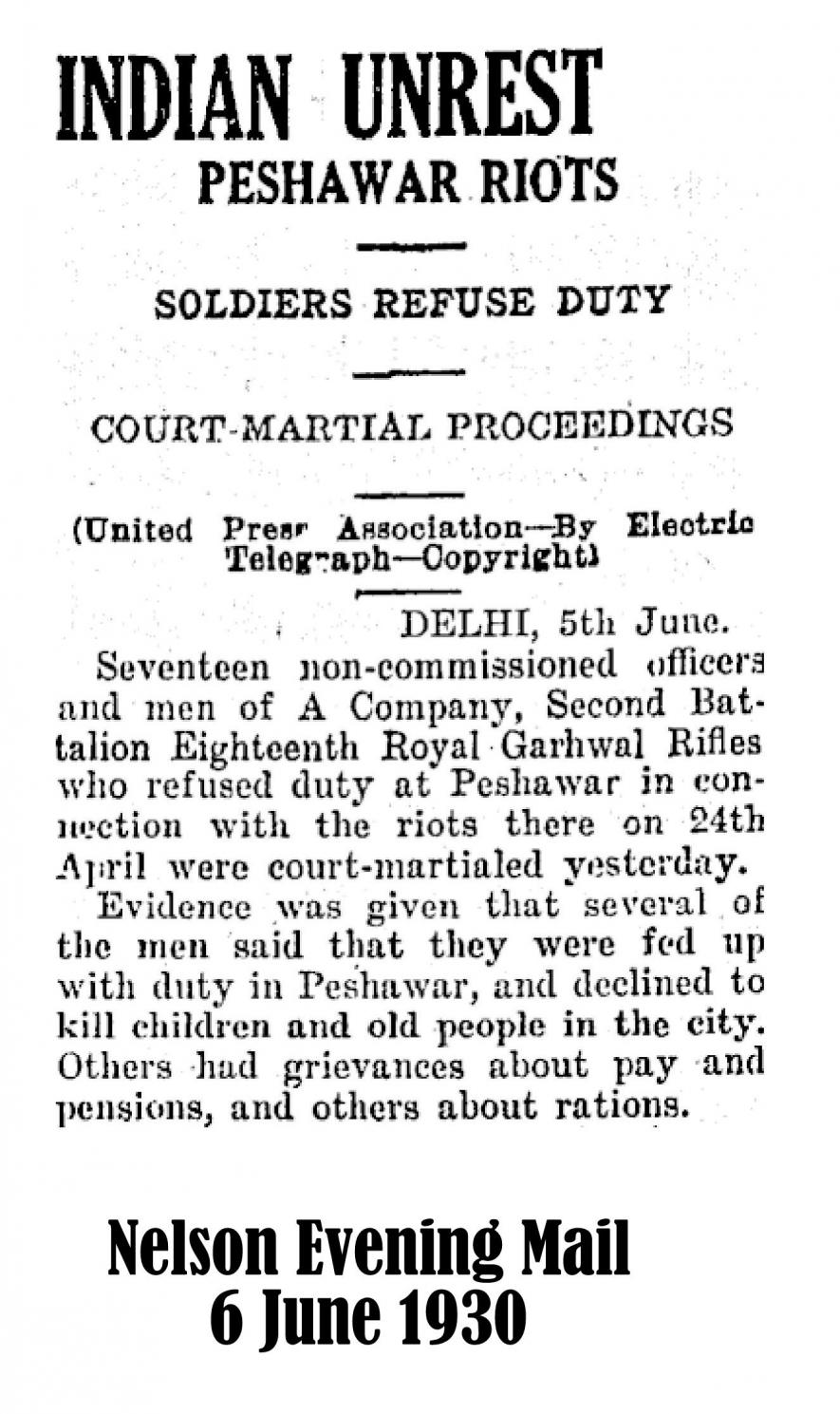 INDIAN UNREST
PESHAWAR RIOTS

SOLDIERS REFUSE DUTY

COURT-MARTIAL PROCEEDINGS

(United Press Association—By Electric Telegraph—Copyright)

DELHI, 5th June.

Seventeen non-commissioned officers and men of A Company, Second Battalion Eighteenth Royal Garhwal Rifles who refused duty at Peshawar in connection with the riots there on 24th April were court-martialed yesterday.

Evidence was given that several of the men said that they were fed up with duty in Peshawar, and declined to kill children and old people in the city. Others had grievances about pay and pensions, and others about rations.

Nelson Evening Mail
6 June 1930